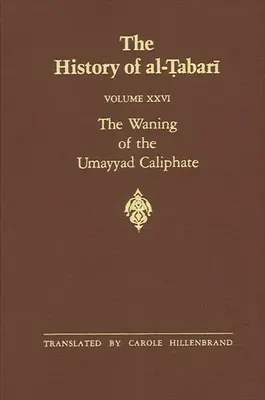 The History of al-Ṭabarī

VOLUME XXVI

The Waning of the Umayyad Caliphate

TRANSLATED BY CAROLE HILLENBRAND